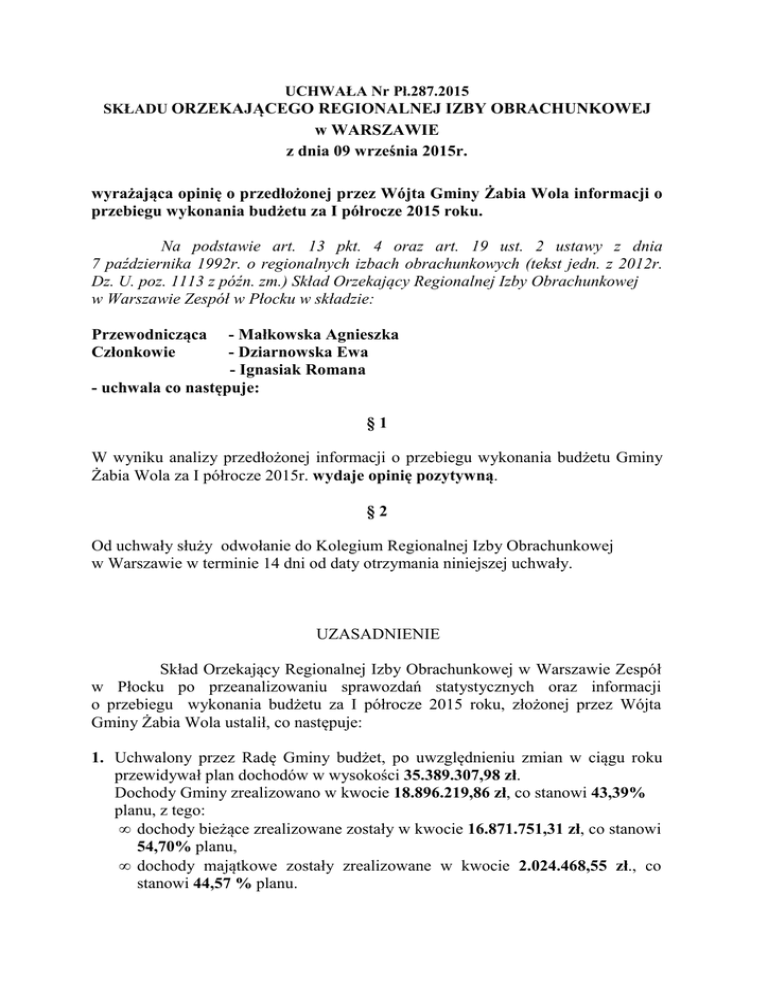 UCHWAŁA Nr Pł.287.2015
SKŁADU ORZEKAJĄCEGO REGIONALNEJ IZBY OBRACHUNKOWEJ
w WARSZAWIE
z dnia 09 września 2015r.

wyrażająca opinię o przedłożonej przez Wójta Gminy Żabia Wola informacji o przebiegu wykonania budżetu za I półrocze 2015 roku.

Na podstawie art. 13 pkt. 4 oraz art. 19 ust. 2 ustawy z dnia 7 października 1992r. o regionalnych izbach obrachunkowych (tekst jedn. z 2012r. Dz. U. poz. 1113 z późn. zm.) Skład Orzekający Regionalnej Izby Obrachunkowej w Warszawie Zespół w Płocku w składzie:

Przewodnicząca - Małkowska Agnieszka
Członkowie - Dziarnowska Ewa
- Ignasiak Romana
- uchwala co następuje:

§ 1

W wyniku analizy przedłożonej informacji o przebiegu wykonania budżetu Gminy Żabia Wola za I półrocze 2015r. wydaje opinię pozytywną.

§ 2

Od uchwały służy odwołanie do Kolegium Regionalnej Izby Obrachunkowej w Warszawie w terminie 14 dni od daty otrzymania niniejszej uchwały.

UZASADNIENIE

Skład Orzekający Regionalnej Izby Obrachunkowej w Warszawie Zespół w Płocku po przeanalizowaniu sprawozdań statystycznych oraz informacji o przebiegu wykonania budżetu za I półrocze 2015 roku, złożonej przez Wójta Gminy Żabia Wola ustalił, co następuje:

1. Uchwalony przez Radę Gminy budżet, po uwzględnieniu zmian w ciągu roku przewidywał plan dochodów w wysokości 35.389.307,98 zł.
Dochody Gminy zrealizowano w kwocie 18.896.219,86 zł, co stanowi 43,39% planu, z tego:
∞ dochody bieżące zrealizowane zostały w kwocie 16.871.751,31 zł, co stanowi 54,70% planu,
∞ dochody majątkowe zostały zrealizowane w kwocie 2.024.468,55 zł., co stanowi 44,57 % planu.